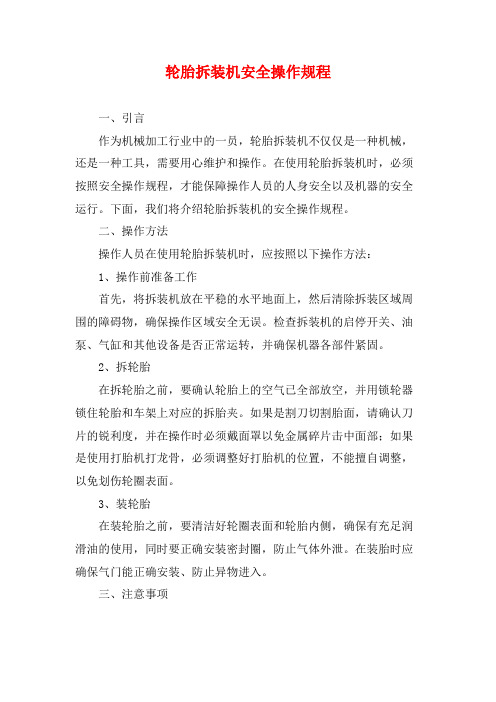 轮胎拆装机安全操作规程

一、引言

作为机械加工行业中的一员，轮胎拆装机不仅仅是一种机械，还是一种工具，需要用心维护和操作。在使用轮胎拆装机时，必须按照安全操作规程，才能保障操作人员的人身安全以及机器的安全运行。下面，我们将介绍轮胎拆装机的安全操作规程。

二、操作方法

操作人员在使用轮胎拆装机时，应按照以下操作方法：

1、操作前准备工作

首先，将拆装机放在平稳的水平地面上，然后清除拆装区域周围的障碍物，确保操作区域安全无误。检查拆装机的启停开关、油泵、气缸和其他设备是否正常运转，并确保机器各部件紧固。

2、拆轮胎

在拆轮胎之前，要确认轮胎上的空气已全部放空，并用锁轮器锁住轮胎和车架上对应的拆胎夹。如果是割刀切割胎面，请确认刀片的锐利度，并在操作时必须戴面罩以免金属碎片击中面部；如果是使用打胎机打龙骨，必须调整好打胎机的位置，不能擅自调整，以免划伤轮圈表面。

3、装轮胎

在装轮胎之前，要清洁好轮圈表面和轮胎内侧，确保有充足润滑油的使用，同时要正确安装密封圈，防止气体外泄。在装胎时应确保气门能正确安装、防止异物进入。

三、注意事项